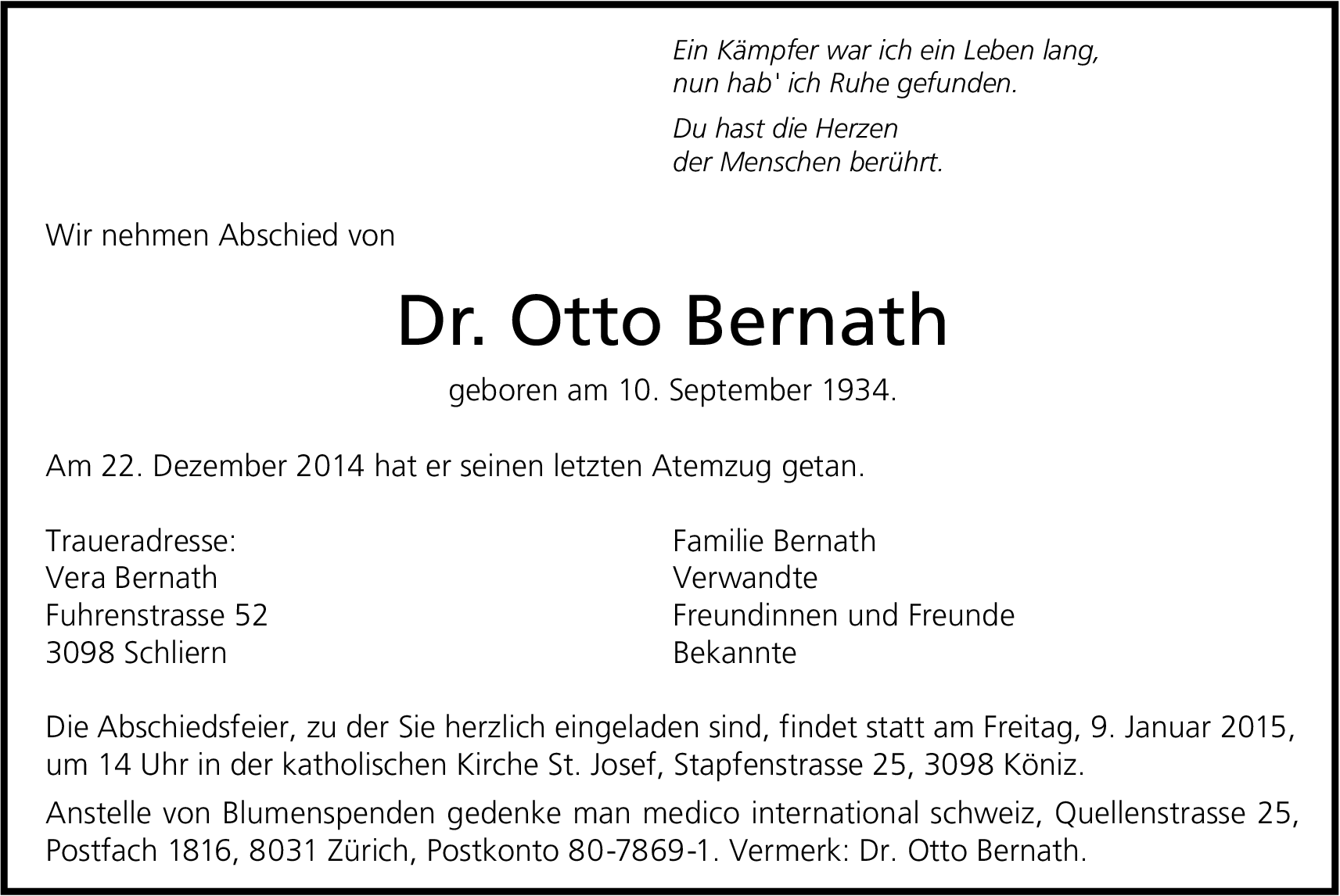 Ein Kämpfer war ich ein Leben lang,
nun hab' ich Ruhe gefunden.

Du hast die Herzen
der Menschen berührt.

Wir nehmen Abschied von

Dr. Otto Bernath

geboren am 10. September 1934.

Am 22. Dezember 2014 hat er seinen letzten Atemzug getan.

Traueradresse:
Vera Bernath
Fuhrenstrasse 52
3098 Schliern

Familie Bernath
Verwandte
Freundinnen und Freunde
Bekannte

Die Abschiedsfeier, zu der Sie herzlich eingeladen sind, findet statt am Freitag, 9. Januar 2015, um 14 Uhr in der katholischen Kirche St. Josef, Stapfenstrasse 25, 3098 Köniz.

Anstelle von Blumenspenden gedenke man medico international schweiz, Quellenstrasse 25, Postfach 1816, 8031 Zürich, Postkonto 80-7869-1. Vermerk: Dr. Otto Bernath.